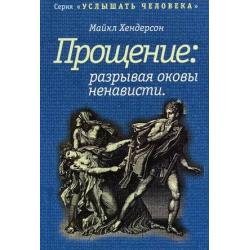 Серия «УСЛЫШАТЬ ЧЕЛОВЕКА»

Майкл Хендерсон

Прощение:
разрывая оковы ненависти.